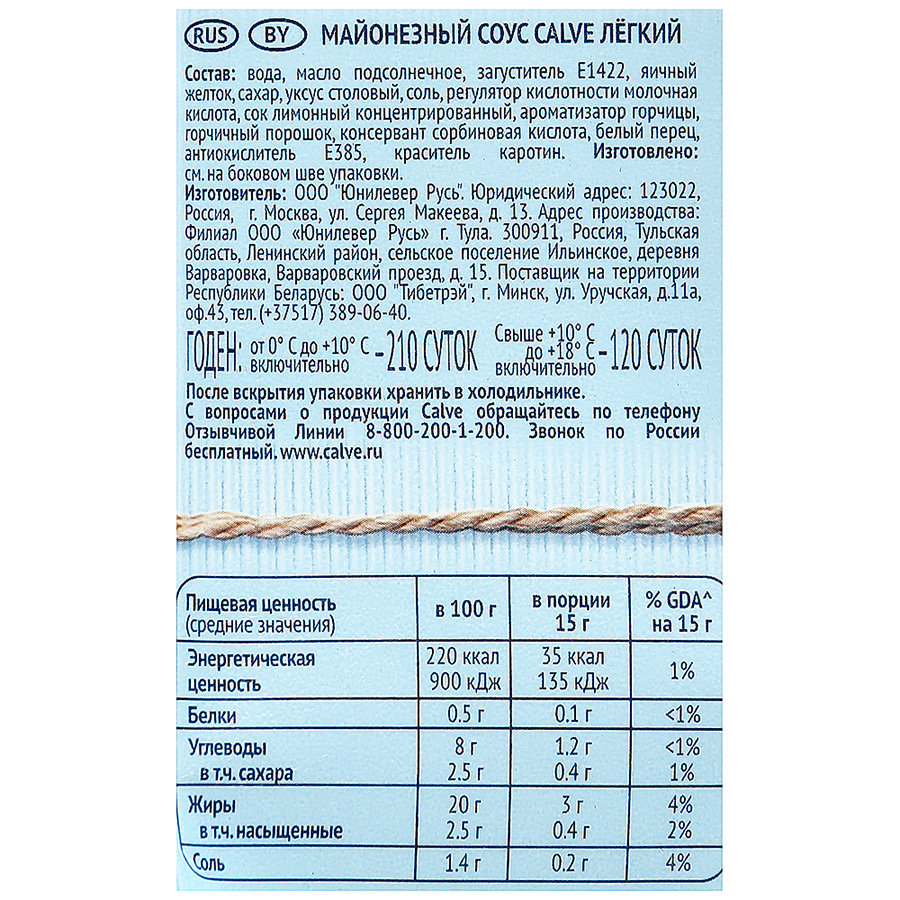 RUS BY МАЙОНЕЗНЫЙ СОУС CALVE ЛЁГКИЙ

Состав: вода, масло подсолнечное, загуститель Е1422, яичный желток, сахар, уксус столовый, соль, регулятор кислотности молочная кислота, сок лимонный концентрированный, ароматизатор горчицы, горчичный порошок, консервант сорбиновая кислота, белый перец, антиокислитель Е385, краситель каротин. Изготовлено: см. на боковом шве упаковки.

Изготовитель: ООО "Юнилевер Русь". Юридический адрес: 123022, Россия, г. Москва, ул. Сергея Макеева, д. 13. Адрес производства: Филиал ООО «Юнилевер Русь» г. Тула. 300911, Россия, Тульская область, Ленинский район, сельское поселение Ильинское, деревня Варваровка, Варваровский проезд, д. 15. Поставщик на территории Республики Беларусь: ООО "Тибетрэй", г. Минск, ул. Уручская, д.11а, оф.43, тел. (+37517) 389-06-40.

ГОДЕН: от 0° С до +10° С включительно - 210 СУТОК Свыше +10° С до +18° С включительно - 120 СУТОК

После вскрытия упаковки хранить в холодильнике.

С вопросами о продукции Calve обращайтесь по телефону Отзывчивой Линии 8-800-200-1-200. Звонок по России бесплатный. www.calve.ru

| Пищевая ценность (средние значения) | в 100 г | в порции 15 г | % GDA^ на 15 г |
|---|---|---|---|
| Энергетическая ценность | 220 ккал 900 кДж | 35 ккал 135 кДж | 1% |
| Белки | 0.5 г | 0.1 г | <1% |
| Углеводы | 8 г | 1.2 г | <1% |
| в т.ч. сахара | 2.5 г | 0.4 г | 1% |
| Жиры | 20 г | 3 г | 4% |
| в т.ч. насыщенные | 2.5 г | 0.4 г | 2% |
| Соль | 1.4 г | 0.2 г | 4% |